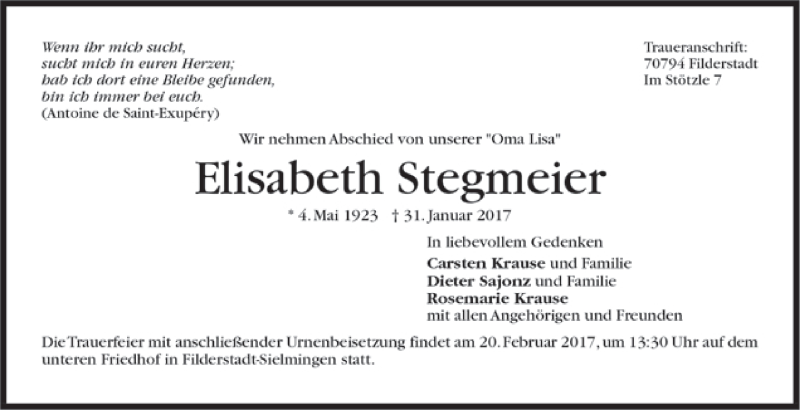 Wenn ihr mich sucht,
sucht mich in euren Herzen;
hab ich dort eine Bleibe gefunden,
bin ich immer bei euch.
(Antoine de Saint-Exupéry)

Traueranschrift:
70794 Filderstadt
Im Stötzle 7

Wir nehmen Abschied von unserer "Oma Lisa"

Elisabeth Stegmeier

* 4. Mai 1923 † 31. Januar 2017

In liebevollem Gedenken

Carsten Krause und Familie
Dieter Sajonz und Familie
Rosemarie Krause
mit allen Angehörigen und Freunden

Die Trauerfeier mit anschließender Urnenbeisetzung findet am 20. Februar 2017, um 13:30 Uhr auf dem unteren Friedhof in Filderstadt-Sielmingen statt.